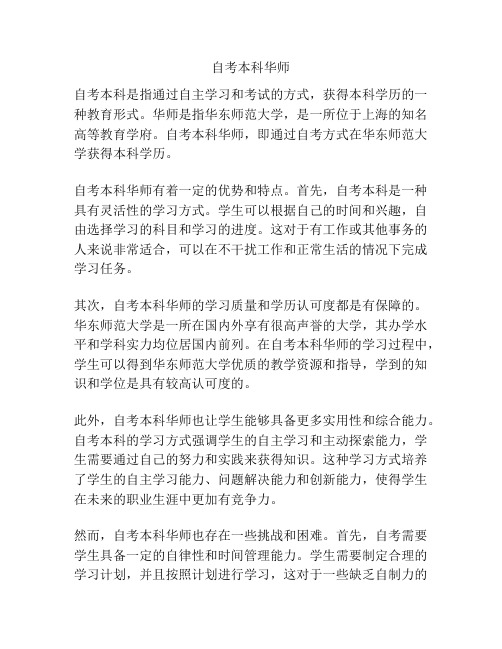 自考本科华师

自考本科是指通过自主学习和考试的方式，获得本科学历的一种教育形式。华师是指华东师范大学，是一所位于上海的知名高等教育学府。自考本科华师，即通过自考方式在华东师范大学获得本科学历。

自考本科华师有着一定的优势和特点。首先，自考本科是一种具有灵活性的学习方式。学生可以根据自己的时间和兴趣，自由选择学习的科目和学习的进度。这对于有工作或其他事务的人来说非常适合，可以在不干扰工作和正常生活的情况下完成学习任务。

其次，自考本科华师的学习质量和学历认可度都是有保障的。华东师范大学是一所在国内外享有很高声誉的大学，其办学水平和学科实力均位居国内前列。在自考本科华师的学习过程中，学生可以得到华东师范大学优质的教学资源和指导，学到的知识和学位是具有较高认可度的。

此外，自考本科华师也让学生能够具备更多实用性和综合能力。自考本科的学习方式强调学生的自主学习和主动探索能力，学生需要通过自己的努力和实践来获得知识。这种学习方式培养了学生的自主学习能力、问题解决能力和创新能力，使得学生在未来的职业生涯中更加有竞争力。

然而，自考本科华师也存在一些挑战和困难。首先，自考需要学生具备一定的自律性和时间管理能力。学生需要制定合理的学习计划，并且按照计划进行学习，这对于一些缺乏自制力的